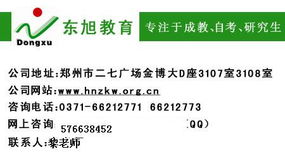 Dongxu
东旭教育
专注于成教、自考、研究生

公司地址:郑州市二七广场金博大D座3107室3108室
公司网站:www.hnzkw.org.cn
咨询电话:0371-66212771 66212773
网上咨询 576638452 (QQ)
联系人:黎老师